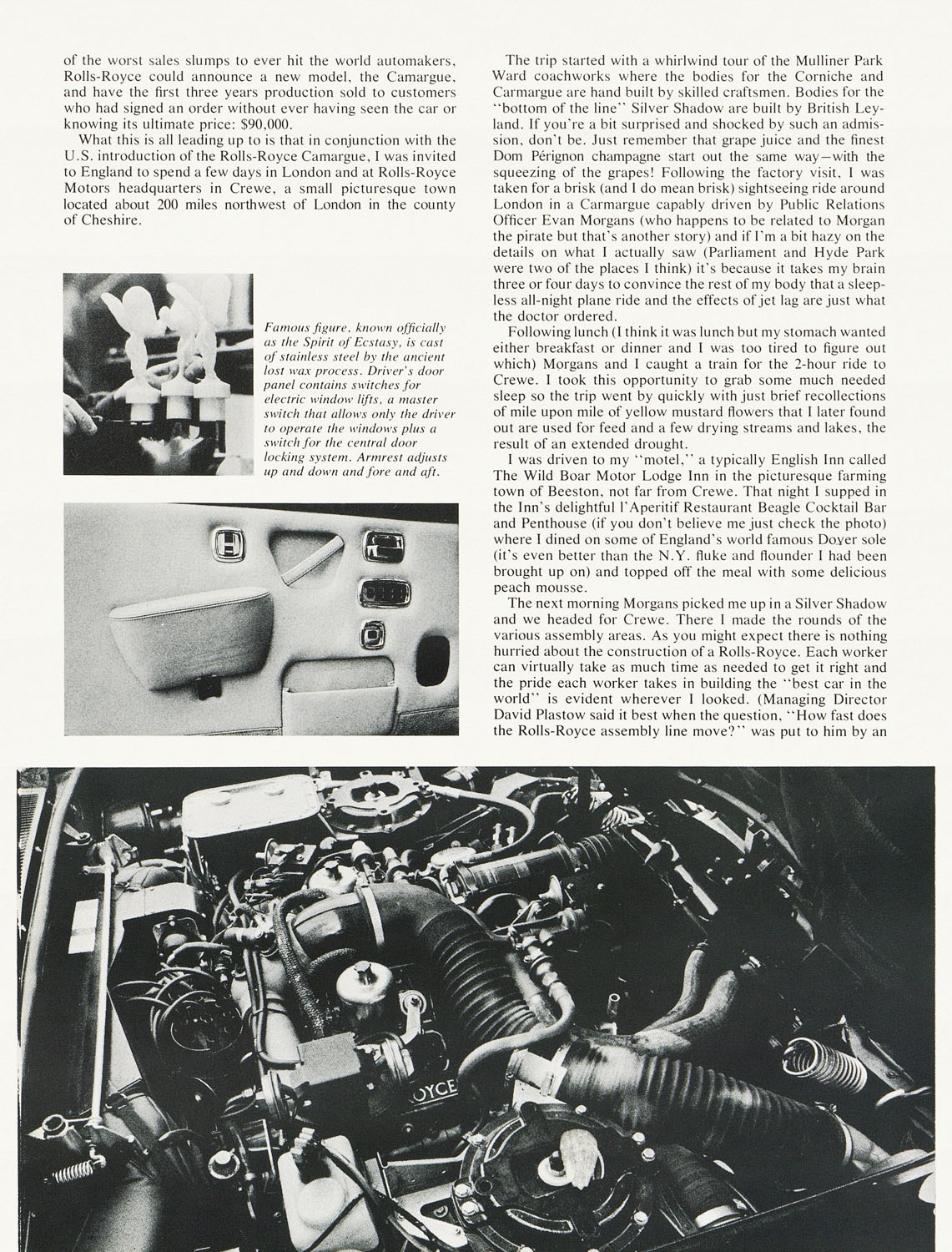 of the worst sales slumps to ever hit the world automakers, Rolls-Royce could announce a new model, the Camargue, and have the first three years production sold to customers who had signed an order without ever having seen the car or knowing its ultimate price: $90,000.

What this is all leading up to is that in conjunction with the U.S. introduction of the Rolls-Royce Camargue, I was invited to England to spend a few days in London and at Rolls-Royce Motors headquarters in Crewe, a small picturesque town located about 200 miles northwest of London in the county of Cheshire.

Famous figure, known officially as the Spirit of Ecstasy, is cast of stainless steel by the ancient lost wax process. Driver's door panel contains switches for electric window lifts, a master switch that allows only the driver to operate the windows plus a switch for the central door locking system. Armrest adjusts up and down and fore and aft.

The trip started with a whirlwind tour of the Mulliner Park Ward coachworks where the bodies for the Corniche and Carmargue are hand built by skilled craftsmen. Bodies for the "bottom of the line" Silver Shadow are built by British Leyland. If you're a bit surprised and shocked by such an admission, don't be. Just remember that grape juice and the finest Dom Pérignon champagne start out the same way—with the squeezing of the grapes! Following the factory visit, I was taken for a brisk (and I do mean brisk) sightseeing ride around London in a Carmargue capably driven by Public Relations Officer Evan Morgans (who happens to be related to Morgan the pirate but that's another story) and if I'm a bit hazy on the details on what I actually saw (Parliament and Hyde Park were two of the places I think) it's because it takes my brain three or four days to convince the rest of my body that a sleepless all-night plane ride and the effects of jet lag are just what the doctor ordered.

Following lunch (I think it was lunch but my stomach wanted either breakfast or dinner and I was too tired to figure out which) Morgans and I caught a train for the 2-hour ride to Crewe. I took this opportunity to grab some much needed sleep so the trip went by quickly with just brief recollections of mile upon mile of yellow mustard flowers that I later found out are used for feed and a few drying streams and lakes, the result of an extended drought.

I was driven to my "motel," a typically English Inn called The Wild Boar Motor Lodge Inn in the picturesque farming town of Beeston, not far from Crewe. That night I supped in the Inn's delightful l'Aperitif Restaurant Beagle Cocktail Bar and Penthouse (if you don't believe me just check the photo) where I dined on some of England's world famous Dover sole (it's even better than the N.Y. fluke and flounder I had been brought up on) and topped off the meal with some delicious peach mousse.

The next morning Morgans picked me up in a Silver Shadow and we headed for Crewe. There I made the rounds of the various assembly areas. As you might expect there is nothing hurried about the construction of a Rolls-Royce. Each worker can virtually take as much time as needed to get it right and the pride each worker takes in building the "best car in the world" is evident wherever I looked. (Managing Director David Plastow said it best when the question, "How fast does the Rolls-Royce assembly line move?" was put to him by an

ROYCE